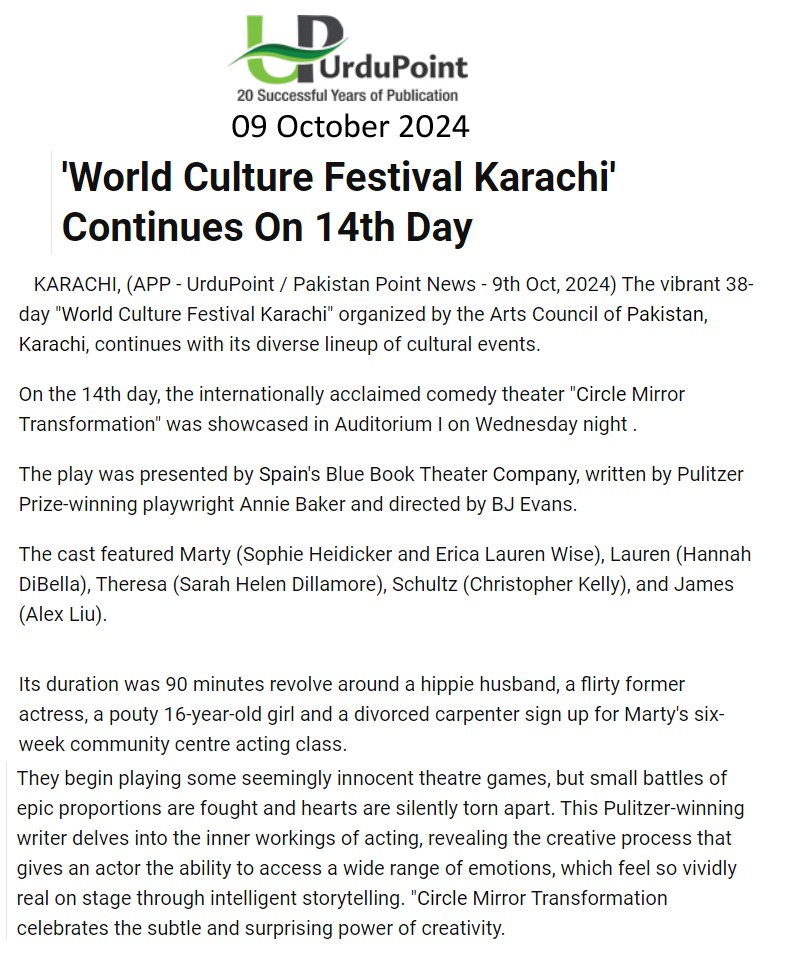 UrduPoint
20 Successful Years of Publication

09 October 2024

'World Culture Festival Karachi' Continues On 14th Day

KARACHI, (APP - UrduPoint / Pakistan Point News - 9th Oct, 2024) The vibrant 38-day "World Culture Festival Karachi" organized by the Arts Council of Pakistan, Karachi, continues with its diverse lineup of cultural events.

On the 14th day, the internationally acclaimed comedy theater "Circle Mirror Transformation" was showcased in Auditorium I on Wednesday night .

The play was presented by Spain's Blue Book Theater Company, written by Pulitzer Prize-winning playwright Annie Baker and directed by BJ Evans.

The cast featured Marty (Sophie Heidicker and Erica Lauren Wise), Lauren (Hannah DiBella), Theresa (Sarah Helen Dillamore), Schultz (Christopher Kelly), and James (Alex Liu).

Its duration was 90 minutes revolve around a hippie husband, a flirty former actress, a pouty 16-year-old girl and a divorced carpenter sign up for Marty's six-week community centre acting class.

They begin playing some seemingly innocent theatre games, but small battles of epic proportions are fought and hearts are silently torn apart. This Pulitzer-winning writer delves into the inner workings of acting, revealing the creative process that gives an actor the ability to access a wide range of emotions, which feel so vividly real on stage through intelligent storytelling. "Circle Mirror Transformation celebrates the subtle and surprising power of creativity.